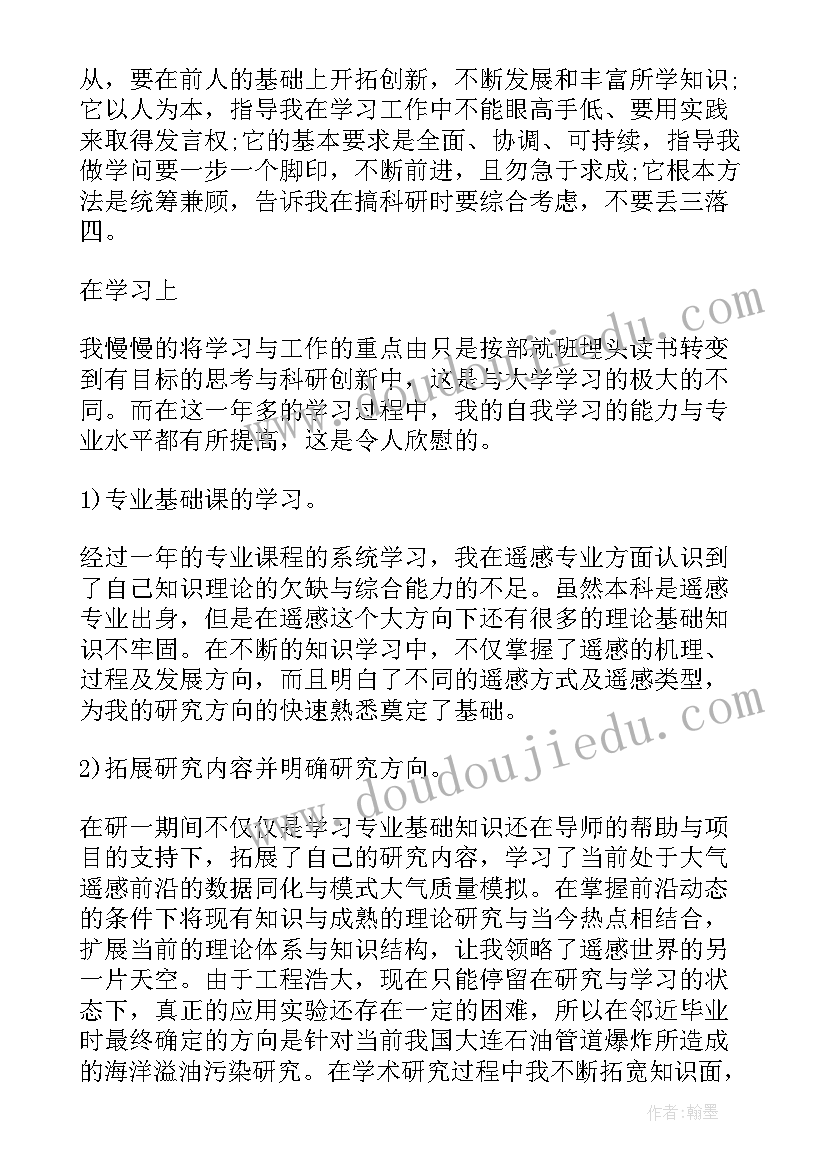 从，要在前人的基础上开拓创新，不断发展和丰富所学知识;它以人为本，指导我在学习工作中不能眼高手低、要用实践来取得发言权;它的基本要求是全面、协调、可持续，指导我做学问要一步一个脚印，不断前进，且勿急于求成;它根本方法是统筹兼顾，告诉我在搞科研时要综合考虑，不要丢三落四。

在学习上

我慢慢的将学习与工作的重点由只是按部就班埋头读书转变到有目标的思考与科研创新中，这是与大学学习的极大的不同。而在这一年多的学习过程中，我的自我学习的能力与专业水平都有所提高，这是令人欣慰的。

1)专业基础课的学习。

经过一年的专业课程的系统学习，我在遥感专业方面认识到了自己知识理论的欠缺与综合能力的不足。虽然本科是遥感专业出身，但是在遥感这个大方向下还有很多的理论基础知识不牢固。在不断的知识学习中，不仅掌握了遥感的机理、过程及发展方向，而且明白了不同的遥感方式及遥感类型，为我的研究方向的快速熟悉奠定了基础。

2)拓展研究内容并明确研究方向。

在研一期间不仅仅是学习专业基础知识还在导师的帮助与项目的支持下，拓展了自己的研究内容，学习了当前处于大气遥感前沿的数据同化与模式大气质量模拟。在掌握前沿动态的条件下将现有知识与成熟的理论研究与当今热点相结合，扩展当前的理论体系与知识结构，让我领略了遥感世界的另一片天空。由于工程浩大，现在只能停留在研究与学习的状态下，真正的应用实验还存在一定的困难，所以在邻近毕业时最终确定的方向是针对当前我国大连石油管道爆炸所造成的海洋溢油污染研究。在学术研究过程中我不断拓宽知识面，

www.doudoujiedu.com

作者：翰墨